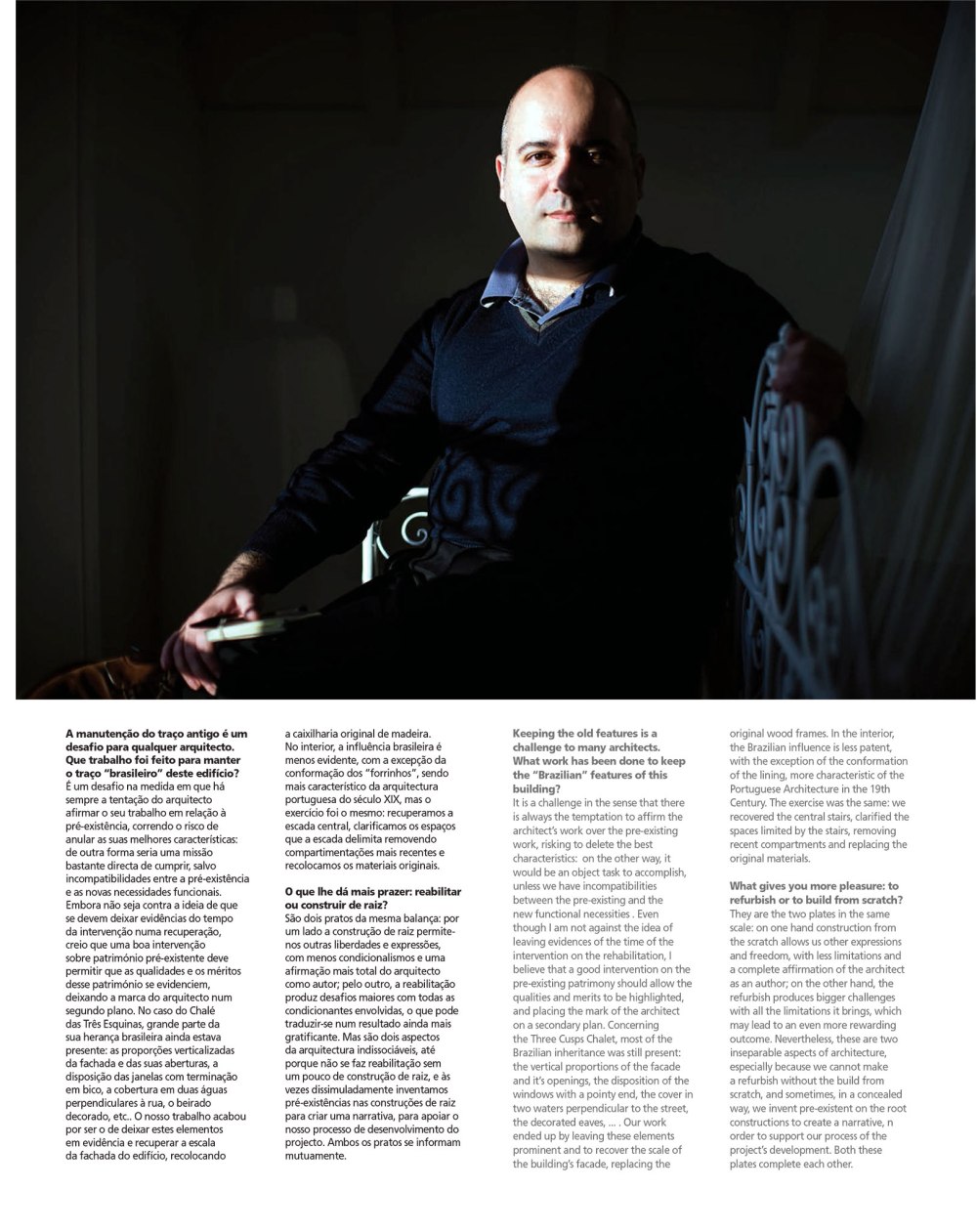 A manutenção do traço antigo é um desafio para qualquer arquitecto. Que trabalho foi feito para manter o traço "brasileiro" deste edifício?
É um desafio na medida em que há sempre a tentação do arquitecto afirmar o seu trabalho em relação à pré-existência, correndo o risco de anular as suas melhores características: de outra forma seria uma missão bastante directa de cumprir, salvo incompatibilidades entre a pré-existência e as novas necessidades funcionais. Embora não seja contra a ideia de que se devem deixar evidências do tempo da intervenção numa recuperação, creio que uma boa intervenção sobre património pré-existente deve permitir que as qualidades e os méritos desse património se evidenciem, deixando a marca do arquitecto num segundo plano. No caso do Chalé das Três Esquinas, grande parte da sua herança brasileira ainda estava presente: as proporções verticalizadas da fachada e das suas aberturas, a disposição das janelas com terminação em bico, a cobertura em duas águas perpendiculares à rua, o beirado decorado, etc.. O nosso trabalho acabou por ser o de deixar estes elementos em evidência e recuperar a escala da fachada do edifício, recolocando a caixilharia original de madeira. No interior, a influência brasileira é menos evidente, com a excepção da conformação dos "forrinhos", sendo mais característico da arquitectura portuguesa do século XIX, mas o exercício foi o mesmo: recuperamos a escada central, clarificamos os espaços que a escada delimita removendo compartimentações mais recentes e recolocamos os materiais originais.

O que lhe dá mais prazer: reabilitar ou construir de raiz?
São dois pratos da mesma balança: por um lado a construção de raiz permite-nos outras liberdades e expressões, com menos condicionalismos e uma afirmação mais total do arquitecto como autor; pelo outro, a reabilitação produz desafios maiores com todas as condicionantes envolvidas, o que pode traduzir-se num resultado ainda mais gratificante. Mas são dois aspectos da arquitectura indissociáveis, até porque não se faz reabilitação sem um pouco de construção de raiz, e às vezes dissimuladamente inventamos pré-existências nas construções de raiz para criar uma narrativa, para apoiar o nosso processo de desenvolvimento do projecto. Ambos os pratos se informam mutuamente.

Keeping the old features is a challenge to many architects. What work has been done to keep the "Brazilian" features of this building?
It is a challenge in the sense that there is always the temptation to affirm the architect's work over the pre-existing work, risking to delete the best characteristics: on the other way, it would be an object task to accomplish, unless we have incompatibilities between the pre-existing and the new functional necessities . Even though I am not against the idea of leaving evidences of the time of the intervention on the rehabilitation, I believe that a good intervention on the pre-existing patrimony should allow the qualities and merits to be highlighted, and placing the mark of the architect on a secondary plan. Concerning the Three Cusps Chalet, most of the Brazilian inheritance was still present: the vertical proportions of the facade and it's openings, the disposition of the windows with a pointy end, the cover in two waters perpendicular to the street, the decorated eaves, ... . Our work ended up by leaving these elements prominent and to recover the scale of the building's facade, replacing the original wood frames. In the interior, the Brazilian influence is less patent, with the exception of the conformation of the lining, more characteristic of the Portuguese Architecture in the 19th Century. The exercise was the same: we recovered the central stairs, clarified the spaces limited by the stairs, removing recent compartments and replacing the original materials.

What gives you more pleasure: to refurbish or to build from scratch?
They are the two plates in the same scale: on one hand construction from the scratch allows us other expressions and freedom, with less limitations and a complete affirmation of the architect as an author; on the other hand, the refurbish produces bigger challenges with all the limitations it brings, which may lead to an even more rewarding outcome. Nevertheless, these are two inseparable aspects of architecture, especially because we cannot make a refurbish without the build from scratch, and sometimes, in a concealed way, we invent pre-existent on the root constructions to create a narrative, n order to support our process of the project's development. Both these plates complete each other.